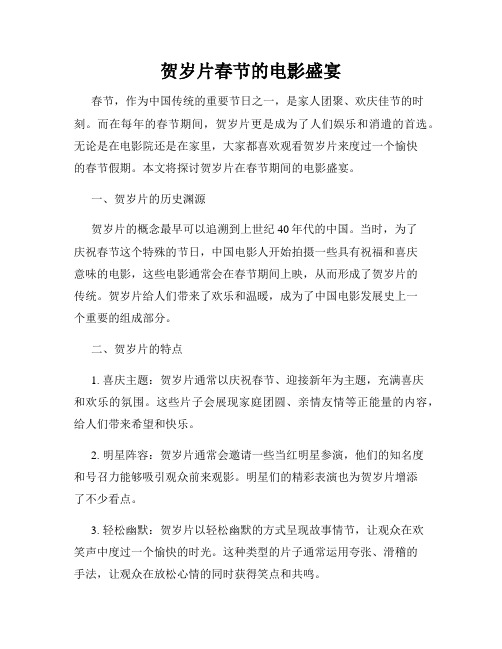 贺岁片春节的电影盛宴

春节，作为中国传统的重要节日之一，是家人团聚、欢庆佳节的时刻。而在每年的春节期间，贺岁片更是成为了人们娱乐和消遣的首选。无论是在电影院还是在家里，大家都喜欢观看贺岁片来度过一个愉快的春节假期。本文将探讨贺岁片在春节期间的电影盛宴。

一、贺岁片的历史渊源

贺岁片的概念最早可以追溯到上世纪40年代的中国。当时，为了庆祝春节这个特殊的节日，中国电影人开始拍摄一些具有祝福和喜庆意味的电影，这些电影通常会在春节期间上映，从而形成了贺岁片的传统。贺岁片给人们带来了欢乐和温暖，成为了中国电影发展史上一个重要的组成部分。

二、贺岁片的特点

1. 喜庆主题：贺岁片通常以庆祝春节、迎接新年为主题，充满喜庆和欢乐的氛围。这些片子会展现家庭团圆、亲情友情等正能量的内容，给人们带来希望和快乐。

2. 明星阵容：贺岁片通常会邀请一些当红明星参演，他们的知名度和号召力能够吸引观众前来观影。明星们的精彩表演也为贺岁片增添了不少看点。

3. 轻松幽默：贺岁片以轻松幽默的方式呈现故事情节，让观众在欢笑声中度过一个愉快的时光。这种类型的片子通常运用夸张、滑稽的手法，让观众在放松心情的同时获得笑点和共鸣。